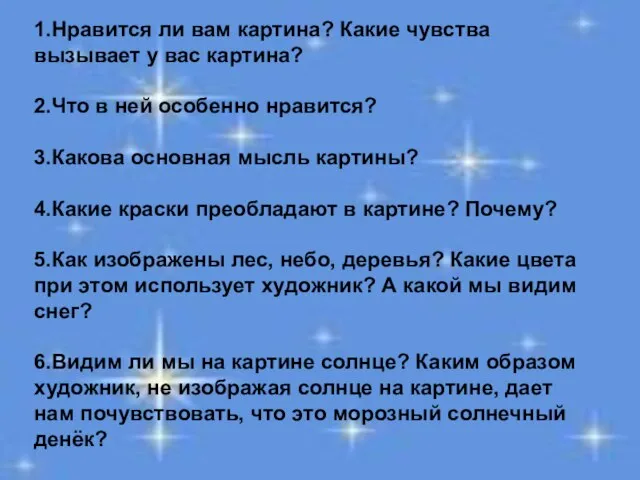 1.Нравится ли вам картина? Какие чувства вызывает у вас картина?

2.Что в ней особенно нравится?

3.Какова основная мысль картины?

4.Какие краски преобладают в картине? Почему?

5.Как изображены лес, небо, деревья? Какие цвета при этом использует художник? А какой мы видим снег?

6.Видим ли мы на картине солнце? Каким образом художник, не изображая солнце на картине, дает нам почувствовать, что это морозный солнечный денёк?